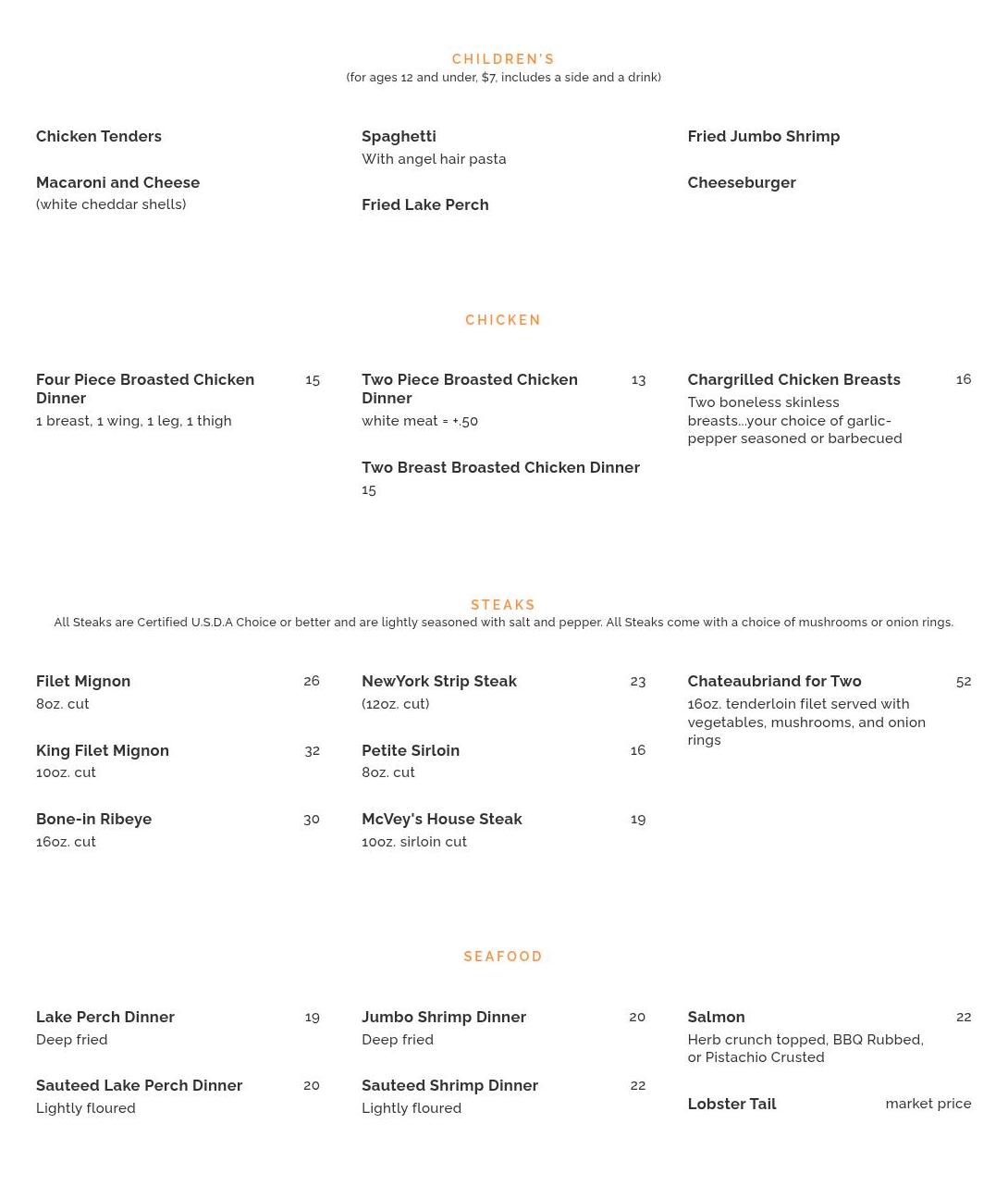 CHILDREN'S
(for ages 12 and under, $7, includes a side and a drink)

Chicken Tenders

Macaroni and Cheese
(white cheddar shells)

Spaghetti
With angel hair pasta

Fried Lake Perch

Fried Jumbo Shrimp

Cheeseburger

CHICKEN

Four Piece Broasted Chicken Dinner 15
1 breast, 1 wing, 1 leg, 1 thigh

Two Piece Broasted Chicken Dinner 13
white meat = +.50

Two Breast Broasted Chicken Dinner
15

Chargrilled Chicken Breasts 16
Two boneless skinless breasts...your choice of garlic-pepper seasoned or barbecued

STEAKS
All Steaks are Certified U.S.D.A Choice or better and are lightly seasoned with salt and pepper. All Steaks come with a choice of mushrooms or onion rings.

Filet Mignon 26
8oz. cut

King Filet Mignon 32
10oz. cut

Bone-in Ribeye 30
16oz. cut

NewYork Strip Steak 23
(12oz. cut)

Petite Sirloin 16
8oz. cut

McVey's House Steak 19
10oz. sirloin cut

Chateaubriand for Two 52
16oz. tenderloin filet served with vegetables, mushrooms, and onion rings

SEAFOOD

Lake Perch Dinner 19
Deep fried

Sauteed Lake Perch Dinner 20
Lightly floured

Jumbo Shrimp Dinner 20
Deep fried

Sauteed Shrimp Dinner 22
Lightly floured

Salmon 22
Herb crunch topped, BBQ Rubbed, or Pistachio Crusted

Lobster Tail market price